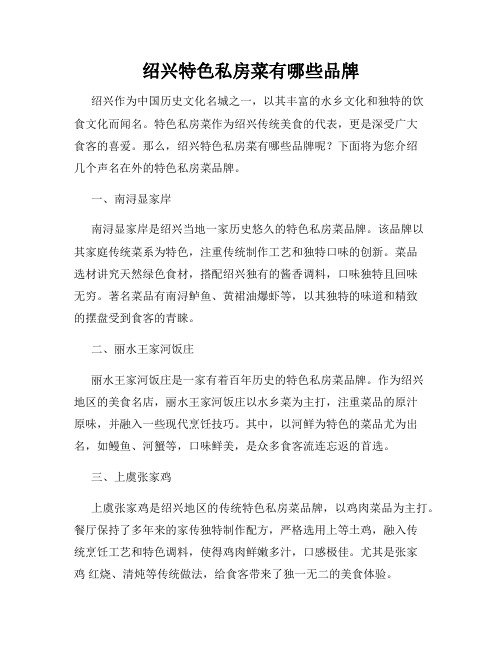 绍兴特色私房菜有哪些品牌

绍兴作为中国历史文化名城之一，以其丰富的水乡文化和独特的饮食文化而闻名。特色私房菜作为绍兴传统美食的代表，更是深受广大食客的喜爱。那么，绍兴特色私房菜有哪些品牌呢？下面将为您介绍几个声名在外的特色私房菜品牌。

一、南浔显家岸

南浔显家岸是绍兴当地一家历史悠久的特色私房菜品牌。该品牌以其家庭传统菜系为特色，注重传统制作工艺和独特口味的创新。菜品选材讲究天然绿色食材，搭配绍兴独有的酱香调料，口味独特且回味无穷。著名菜品有南浔鲈鱼、黄裙油爆虾等，以其独特的味道和精致的摆盘受到食客的青睐。

二、丽水王家河饭庄

丽水王家河饭庄是一家有着百年历史的特色私房菜品牌。作为绍兴地区的美食名店，丽水王家河饭庄以水乡菜为主打，注重菜品的原汁原味，并融入一些现代烹饪技巧。其中，以河鲜为特色的菜品尤为出名，如鳗鱼、河蟹等，口味鲜美，是众多食客流连忘返的首选。

三、上虞张家鸡

上虞张家鸡是绍兴地区的传统特色私房菜品牌，以鸡肉菜品为主打。餐厅保持了多年来的家传独特制作配方，严格选用上等土鸡，融入传统烹饪工艺和特色调料，使得鸡肉鲜嫩多汁，口感极佳。尤其是张家鸡 红烧、清炖等传统做法，给食客带来了独一无二的美食体验。